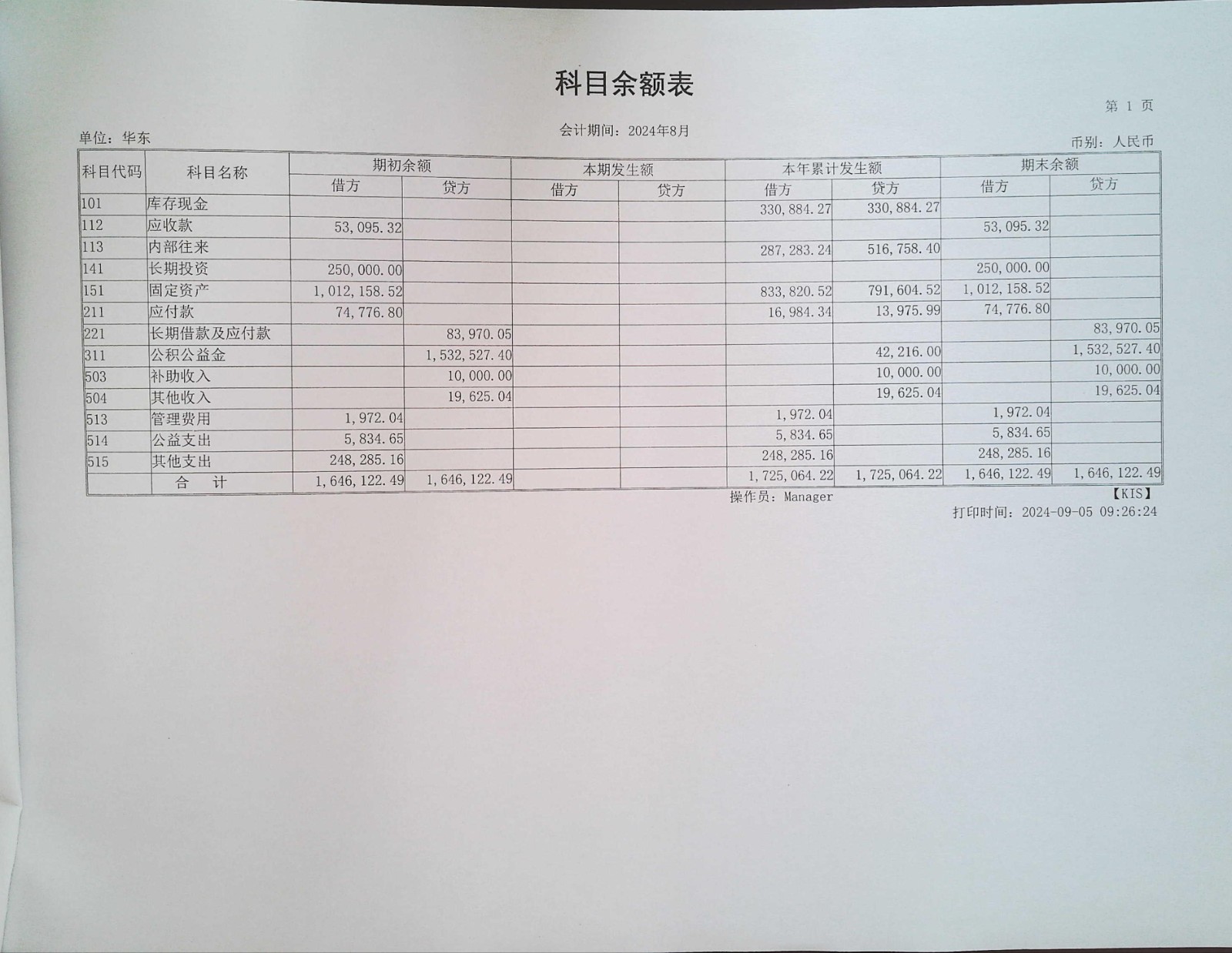 科目余额表

第 1 页

单位：华东

会计期间：2024年8月

币别：人民币

| 科目代码 | 科目名称 | 期初余额 借方 | 期初余额 贷方 | 本期发生额 借方 | 本期发生额 贷方 | 本年累计发生额 借方 | 本年累计发生额 贷方 | 期末余额 借方 | 期末余额 贷方 |
|---|---|---|---|---|---|---|---|---|---|
| 101 | 库存现金 | | | | | 330,884.27 | 330,884.27 | | |
| 112 | 应收款 | 53,095.32 | | | | | | 53,095.32 | |
| 113 | 内部往来 | | | | | 287,283.24 | 516,758.40 | | |
| 141 | 长期投资 | 250,000.00 | | | | | | 250,000.00 | |
| 151 | 固定资产 | 1,012,158.52 | | | | 833,820.52 | 791,604.52 | 1,012,158.52 | |
| 211 | 应付款 | 74,776.80 | | | | 16,984.34 | 13,975.99 | 74,776.80 | |
| 221 | 长期借款及应付款 | | 83,970.05 | | | | | | 83,970.05 |
| 311 | 公积公益金 | | 1,532,527.40 | | | | 42,216.00 | | 1,532,527.40 |
| 503 | 补助收入 | | 10,000.00 | | | | 10,000.00 | | 10,000.00 |
| 504 | 其他收入 | | 19,625.04 | | | | 19,625.04 | | 19,625.04 |
| 513 | 管理费用 | 1,972.04 | | | | 1,972.04 | | 1,972.04 | |
| 514 | 公益支出 | 5,834.65 | | | | 5,834.65 | | 5,834.65 | |
| 515 | 其他支出 | 248,285.16 | | | | 248,285.16 | | 248,285.16 | |
| | 合　计 | 1,646,122.49 | 1,646,122.49 | | | 1,725,064.22 | 1,725,064.22 | 1,646,122.49 | 1,646,122.49 |

操作员：Manager

【KIS】

打印时间：2024-09-05 09:26:24